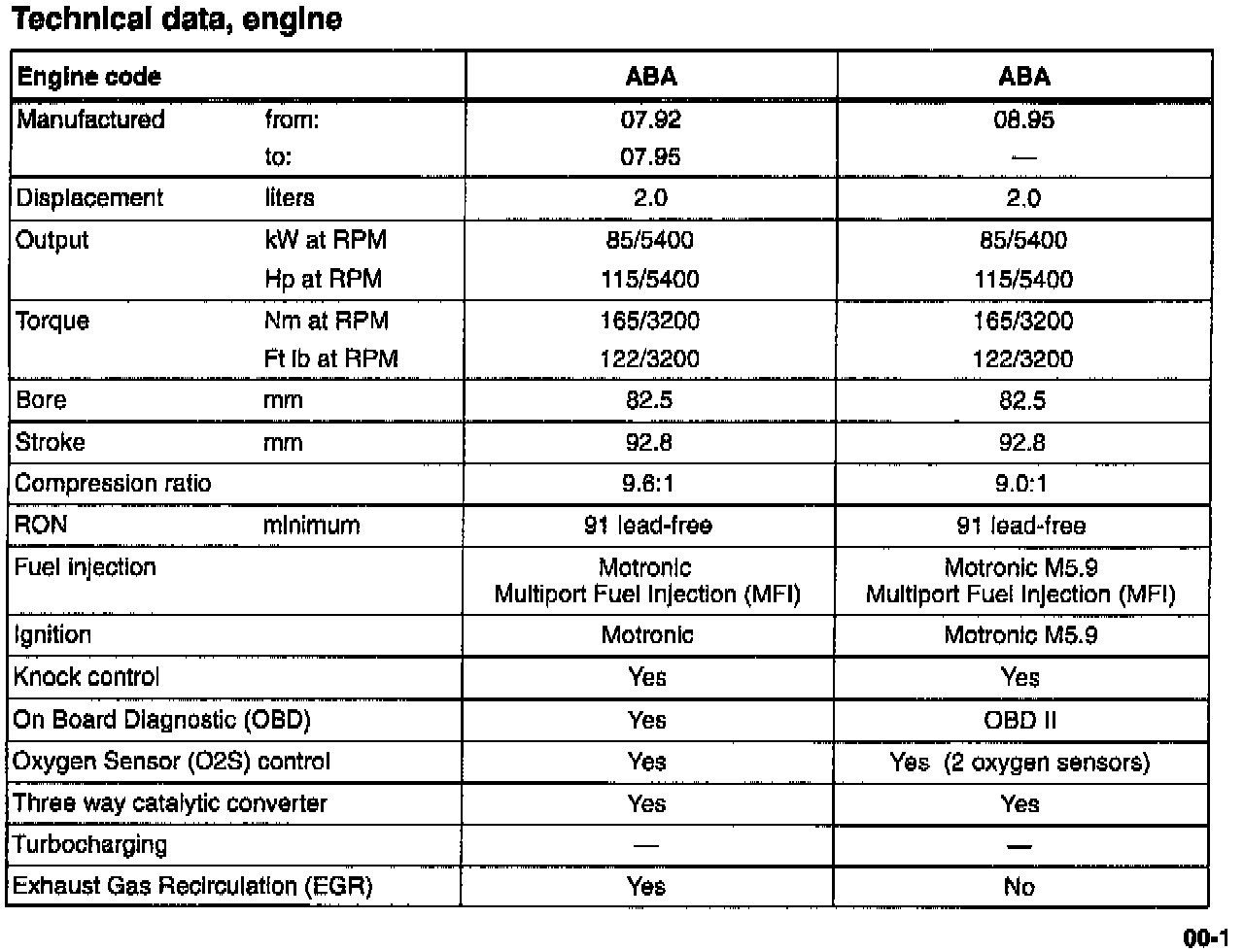 Technical data, engine

| Engine code | | ABA | ABA |
|---|---|---|---|
| Manufactured | from: | 07.92 | 08.95 |
| | to: | 07.95 | — |
| Displacement | liters | 2.0 | 2.0 |
| Output | kW at RPM | 85/5400 | 85/5400 |
| | Hp at RPM | 115/5400 | 115/5400 |
| Torque | Nm at RPM | 165/3200 | 165/3200 |
| | Ft lb at RPM | 122/3200 | 122/3200 |
| Bore | mm | 82.5 | 82.5 |
| Stroke | mm | 92.8 | 92.8 |
| Compression ratio | | 9.6:1 | 9.0:1 |
| RON | minimum | 91 lead-free | 91 lead-free |
| Fuel injection | | Motronic Multiport Fuel Injection (MFI) | Motronic M5.9 Multiport Fuel Injection (MFI) |
| Ignition | | Motronic | Motronic M5.9 |
| Knock control | | Yes | Yes |
| On Board Diagnostic (OBD) | | Yes | OBD II |
| Oxygen Sensor (O2S) control | | Yes | Yes (2 oxygen sensors) |
| Three way catalytic converter | | Yes | Yes |
| Turbocharging | | — | — |
| Exhaust Gas Recirculation (EGR) | | Yes | No |

00-1